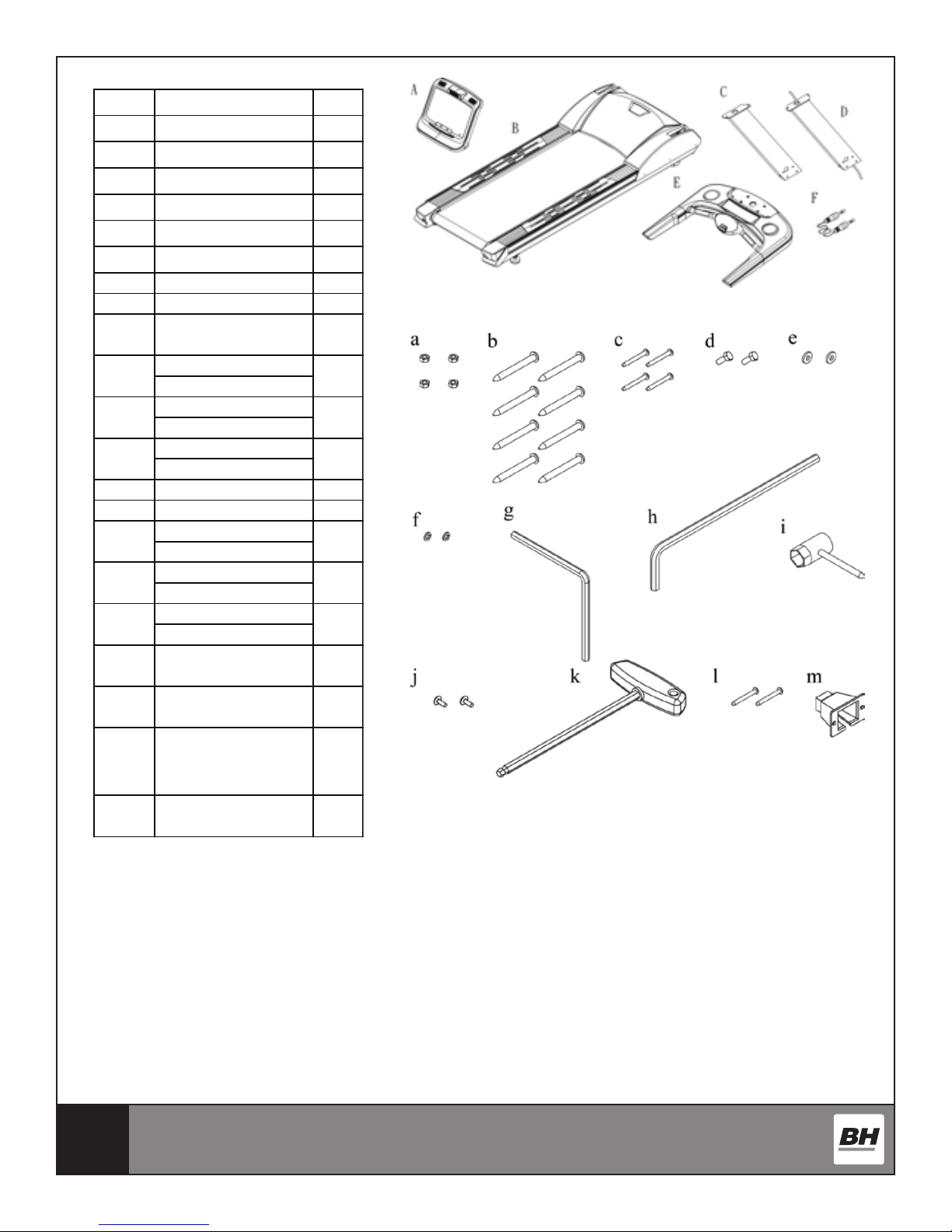 A
B
C
D
E
F

a
b
c
d
e
f
g
h
i
j
k
l
m

BH